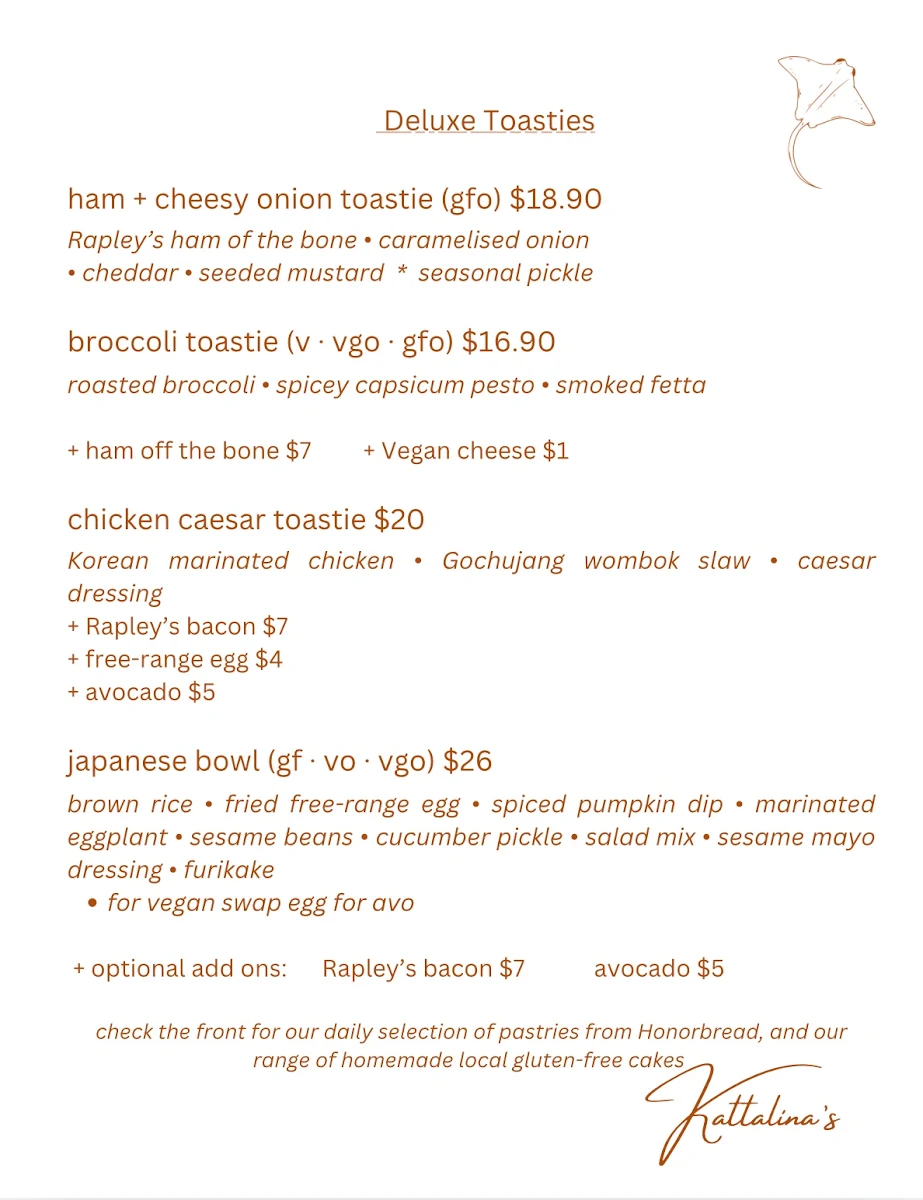 Deluxe Toasties

ham + cheesy onion toastie (gfo) $18.90

Rapley's ham of the bone • caramelised onion • cheddar • seeded mustard * seasonal pickle

broccoli toastie (v · vgo · gfo) $16.90

roasted broccoli • spicey capsicum pesto • smoked fetta

+ ham off the bone $7 + Vegan cheese $1

chicken caesar toastie $20

Korean marinated chicken • Gochujang wombok slaw • caesar dressing
+ Rapley's bacon $7
+ free-range egg $4
+ avocado $5

japanese bowl (gf · vo · vgo) $26

brown rice • fried free-range egg • spiced pumpkin dip • marinated eggplant • sesame beans • cucumber pickle • salad mix • sesame mayo dressing • furikake
• for vegan swap egg for avo

+ optional add ons: Rapley's bacon $7 avocado $5

check the front for our daily selection of pastries from Honorbread, and our range of homemade local gluten-free cakes

Kattalina's